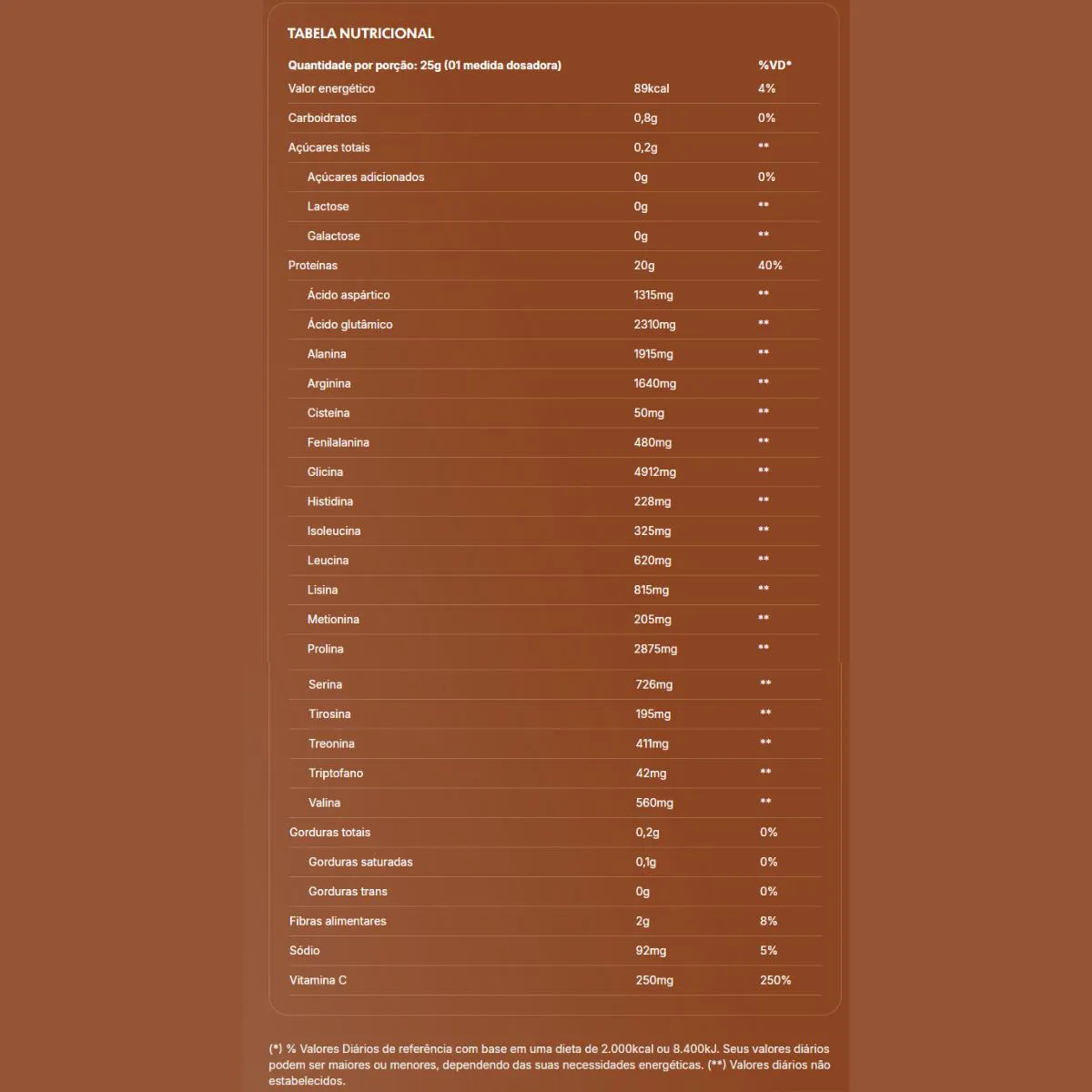 TABELA NUTRICIONAL

| Quantidade por porção: 25g (01 medida dosadora) | | %VD* |
|---|---|---|
| Valor energético | 89kcal | 4% |
| Carboidratos | 0,8g | 0% |
| Açúcares totais | 0,2g | ** |
| Açúcares adicionados | 0g | 0% |
| Lactose | 0g | ** |
| Galactose | 0g | ** |
| Proteínas | 20g | 40% |
| Ácido aspártico | 1315mg | ** |
| Ácido glutâmico | 2310mg | ** |
| Alanina | 1915mg | ** |
| Arginina | 1640mg | ** |
| Cisteína | 50mg | ** |
| Fenilalanina | 480mg | ** |
| Glicina | 4912mg | ** |
| Histidina | 228mg | ** |
| Isoleucina | 325mg | ** |
| Leucina | 620mg | ** |
| Lisina | 815mg | ** |
| Metionina | 205mg | ** |
| Prolina | 2875mg | ** |
| Serina | 726mg | ** |
| Tirosina | 195mg | ** |
| Treonina | 411mg | ** |
| Triptofano | 42mg | ** |
| Valina | 560mg | ** |
| Gorduras totais | 0,2g | 0% |
| Gorduras saturadas | 0,1g | 0% |
| Gorduras trans | 0g | 0% |
| Fibras alimentares | 2g | 8% |
| Sódio | 92mg | 5% |
| Vitamina C | 250mg | 250% |

(*) % Valores Diários de referência com base em uma dieta de 2.000kcal ou 8.400kJ. Seus valores diários podem ser maiores ou menores, dependendo das suas necessidades energéticas. (**) Valores diários não estabelecidos.